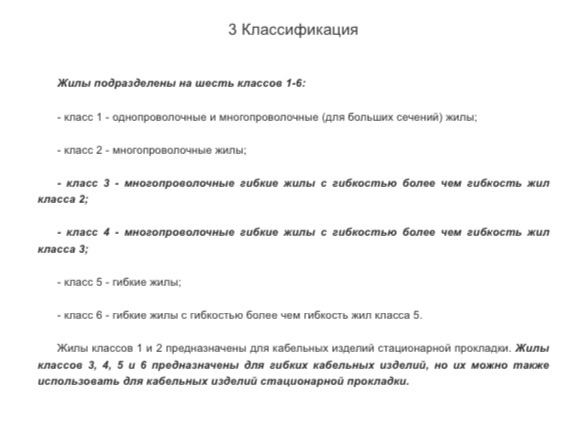 3 Классификация

Жилы подразделены на шесть классов 1-6:

- класс 1 - однопроволочные и многопроволочные (для больших сечений) жилы;

- класс 2 - многопроволочные жилы;

- класс 3 - многопроволочные гибкие жилы с гибкостью более чем гибкость жил класса 2;

- класс 4 - многопроволочные гибкие жилы с гибкостью более чем гибкость жил класса 3;

- класс 5 - гибкие жилы;

- класс 6 - гибкие жилы с гибкостью более чем гибкость жил класса 5.

Жилы классов 1 и 2 предназначены для кабельных изделий стационарной прокладки. Жилы классов 3, 4, 5 и 6 предназначены для гибких кабельных изделий, но их можно также использовать для кабельных изделий стационарной прокладки.